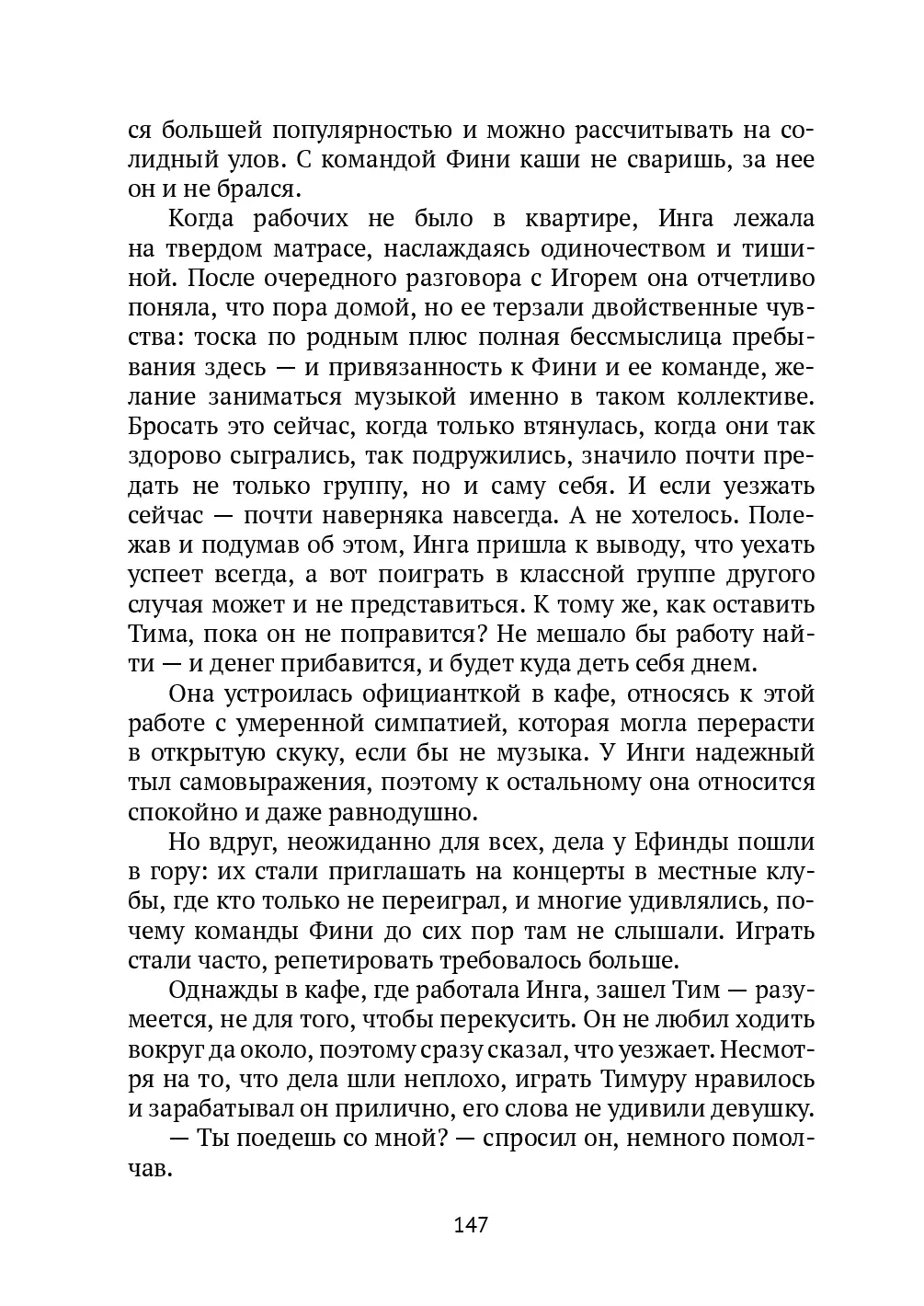 ся большей популярностью и можно рассчитывать на солидный улов. С командой Фини каши не сваришь, за нее он и не брался.

Когда рабочих не было в квартире, Инга лежала на твердом матрасе, наслаждаясь одиночеством и тишиной. После очередного разговора с Игорем она отчетливо поняла, что пора домой, но ее терзали двойственные чувства: тоска по родным плюс полная бессмыслица пребывания здесь — и привязанность к Фини и ее команде, желание заниматься музыкой именно в таком коллективе. Бросать это сейчас, когда только втянулась, когда они так здорово сыгрались, так подружились, значило почти предать не только группу, но и саму себя. И если уезжать сейчас — почти наверняка навсегда. А не хотелось. Полежав и подумав об этом, Инга пришла к выводу, что уехать успеет всегда, а вот поиграть в классной группе другого случая может и не представиться. К тому же, как оставить Тима, пока он не поправится? Не мешало бы работу найти — и денег прибавится, и будет куда деть себя днем.

Она устроилась официанткой в кафе, относясь к этой работе с умеренной симпатией, которая могла перерасти в открытую скуку, если бы не музыка. У Инги надежный тыл самовыражения, поэтому к остальному она относится спокойно и даже равнодушно.

Но вдруг, неожиданно для всех, дела у Ефинды пошли в гору: их стали приглашать на концерты в местные клубы, где кто только не переиграл, и многие удивлялись, почему команды Фини до сих пор там не слышали. Играть стали часто, репетировать требовалось больше.

Однажды в кафе, где работала Инга, зашел Тим — разумеется, не для того, чтобы перекусить. Он не любил ходить вокруг да около, поэтому сразу сказал, что уезжает. Несмотря на то, что дела шли неплохо, играть Тимуру нравилось и зарабатывал он прилично, его слова не удивили девушку.

— Ты поедешь со мной? — спросил он, немного помолчав.

147